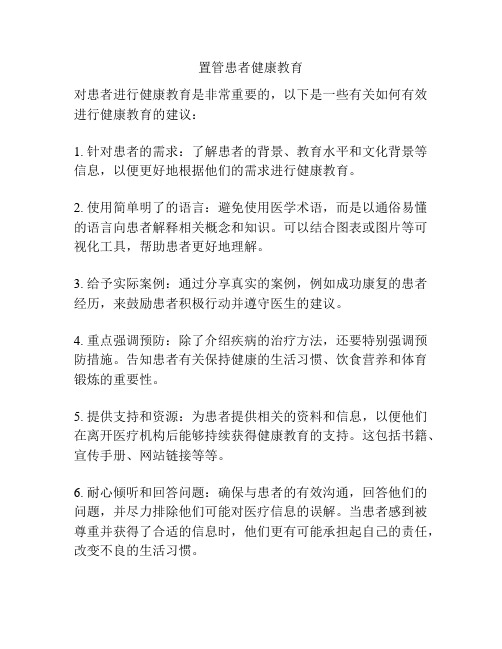 置管患者健康教育

对患者进行健康教育是非常重要的，以下是一些有关如何有效进行健康教育的建议：

1. 针对患者的需求：了解患者的背景、教育水平和文化背景等信息，以便更好地根据他们的需求进行健康教育。

2. 使用简单明了的语言：避免使用医学术语，而是以通俗易懂的语言向患者解释相关概念和知识。可以结合图表或图片等可视化工具，帮助患者更好地理解。

3. 给予实际案例：通过分享真实的案例，例如成功康复的患者经历，来鼓励患者积极行动并遵守医生的建议。

4. 重点强调预防：除了介绍疾病的治疗方法，还要特别强调预防措施。告知患者有关保持健康的生活习惯、饮食营养和体育锻炼的重要性。

5. 提供支持和资源：为患者提供相关的资料和信息，以便他们在离开医疗机构后能够持续获得健康教育的支持。这包括书籍、宣传手册、网站链接等等。

6. 耐心倾听和回答问题：确保与患者的有效沟通，回答他们的问题，并尽力排除他们可能对医疗信息的误解。当患者感到被尊重并获得了合适的信息时，他们更有可能承担起自己的责任，改变不良的生活习惯。